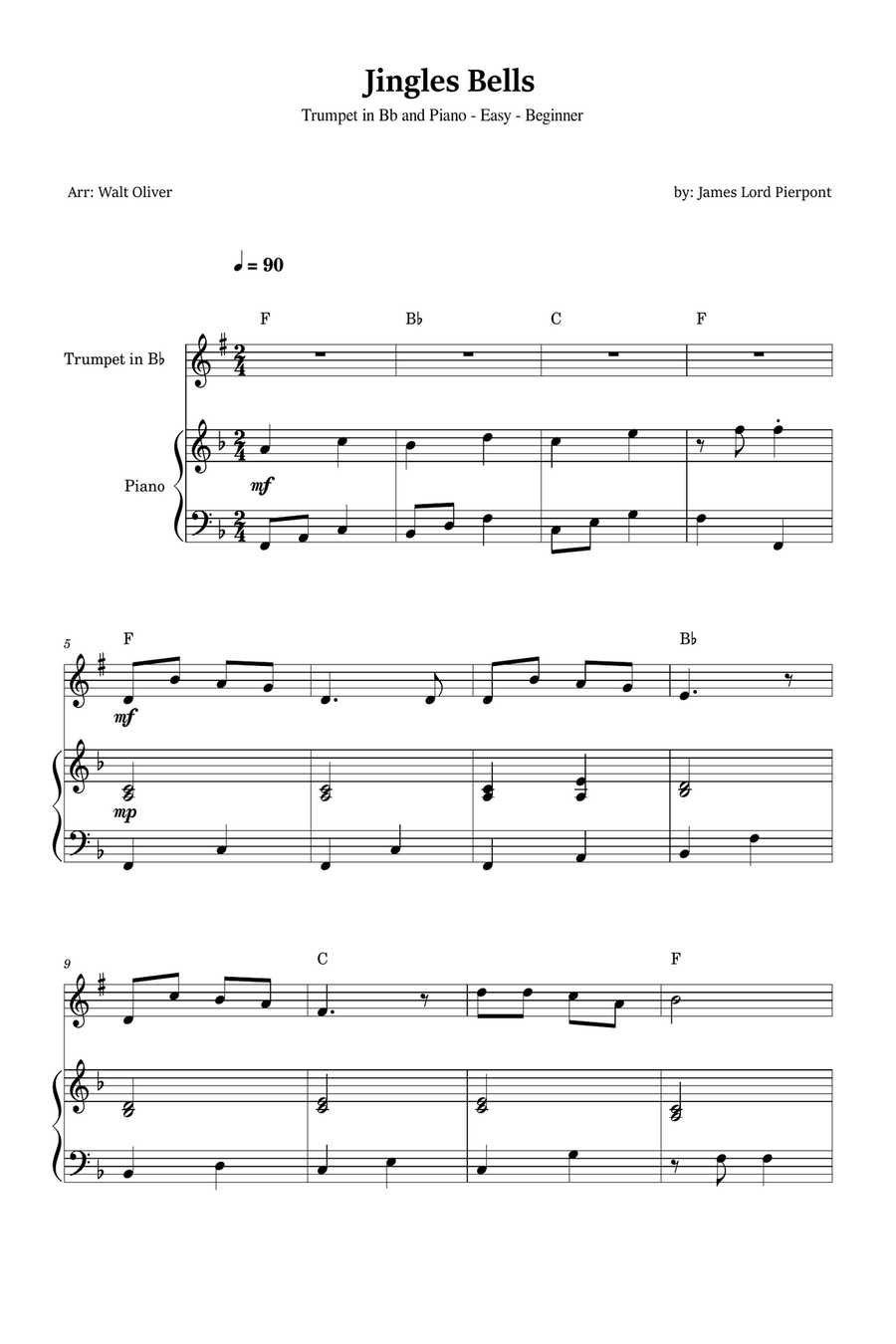 Jingles Bells

Trumpet in Bb and Piano - Easy - Beginner

Arr: Walt Oliver

by: James Lord Pierpont

♩ = 90

F B♭ C F

Trumpet in B♭

Piano

mf

5

F B♭

mf

mp

9

C F